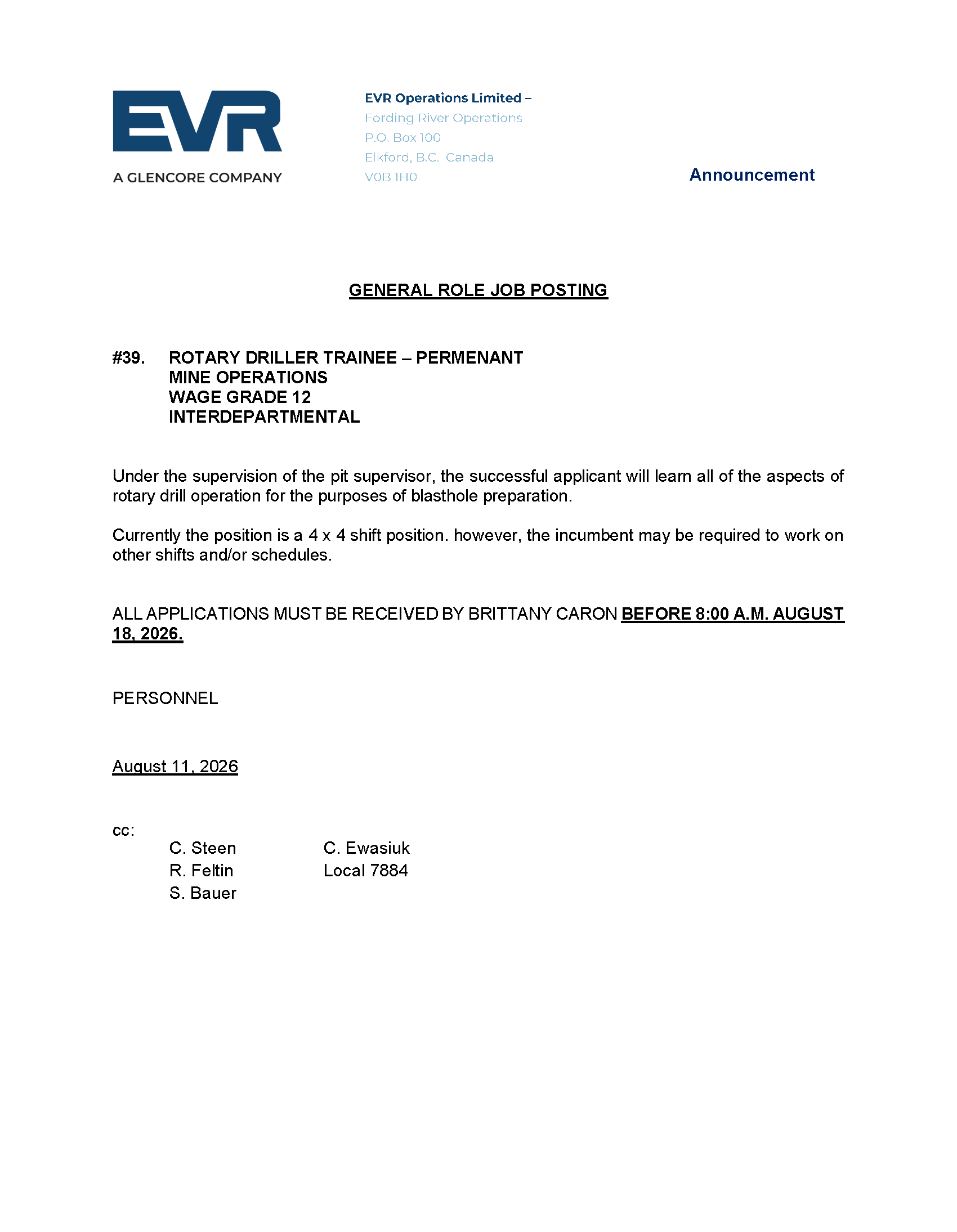 EVR
A GLENCORE COMPANY

EVR Operations Limited –
Fording River Operations
P.O. Box 100
Elkford, B.C. Canada
V0B 1H0

Announcement

GENERAL ROLE JOB POSTING

#39. ROTARY DRILLER TRAINEE – PERMENANT
MINE OPERATIONS
WAGE GRADE 12
INTERDEPARTMENTAL

Under the supervision of the pit supervisor, the successful applicant will learn all of the aspects of rotary drill operation for the purposes of blasthole preparation.

Currently the position is a 4 x 4 shift position. however, the incumbent may be required to work on other shifts and/or schedules.

ALL APPLICATIONS MUST BE RECEIVED BY BRITTANY CARON BEFORE 8:00 A.M. AUGUST 18, 2026.

PERSONNEL

August 11, 2026

cc:
C. Steen
R. Feltin
S. Bauer
C. Ewasiuk
Local 7884